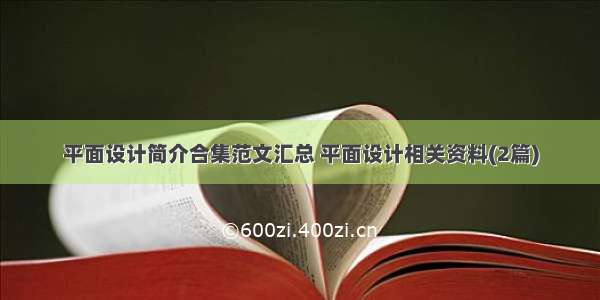 平面设计简介合集范文汇总 平面设计相关资料(2篇)

©600zi.400zi.cn